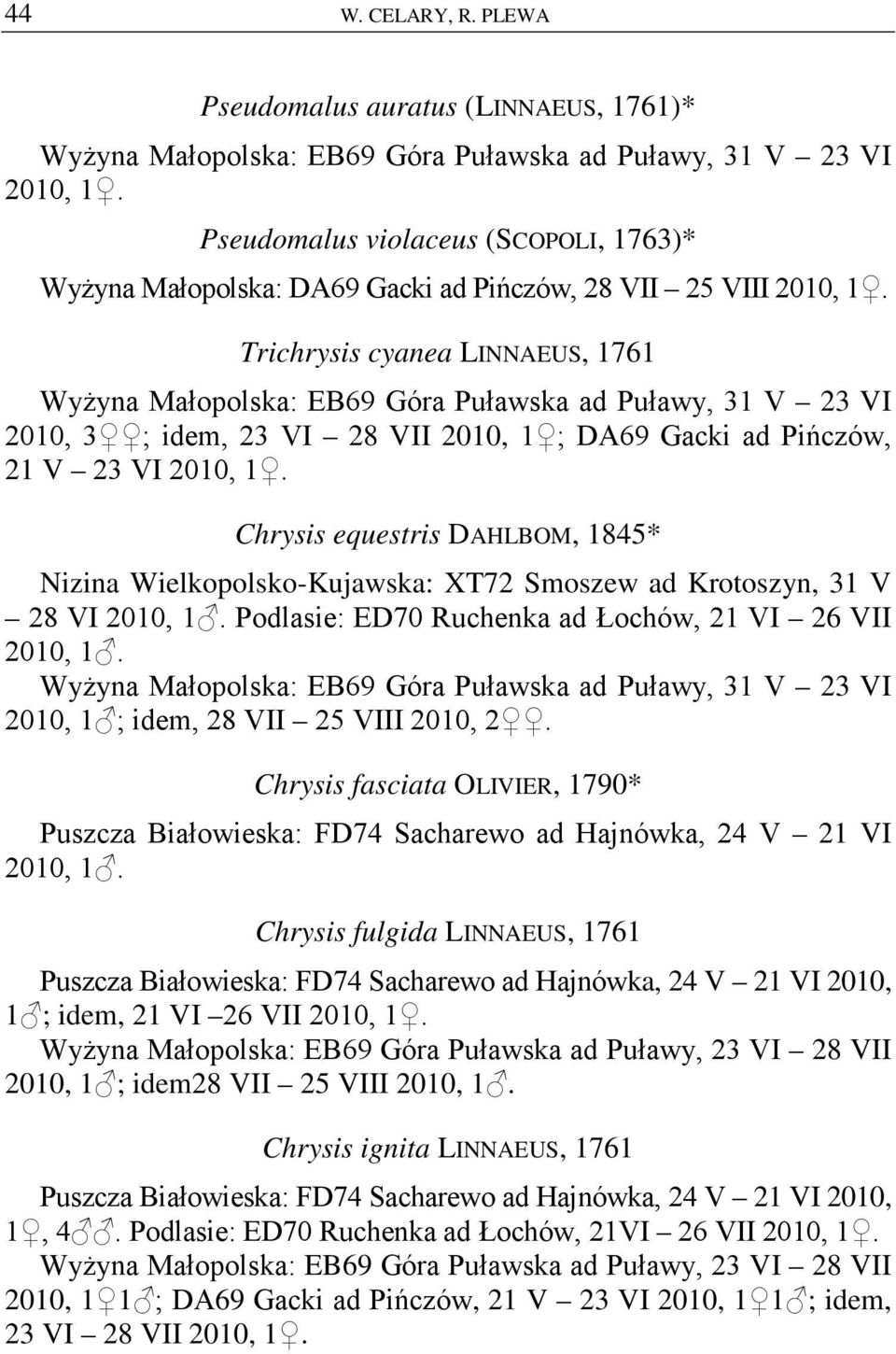 44 W. CELARY, R. PLEWA

Pseudomalus auratus (LINNAEUS, 1761)*

Wyżyna Małopolska: EB69 Góra Puławska ad Puławy, 31 V – 23 VI 2010, 1♀.

Pseudomalus violaceus (SCOPOLI, 1763)*

Wyżyna Małopolska: DA69 Gacki ad Pińczów, 28 VII – 25 VIII 2010, 1♀.

Trichrysis cyanea LINNAEUS, 1761

Wyżyna Małopolska: EB69 Góra Puławska ad Puławy, 31 V – 23 VI 2010, 3♀♀; idem, 23 VI – 28 VII 2010, 1♀; DA69 Gacki ad Pińczów, 21 V – 23 VI 2010, 1♀.

Chrysis equestris DAHLBOM, 1845*

Nizina Wielkopolsko-Kujawska: XT72 Smoszew ad Krotoszyn, 31 V – 28 VI 2010, 1♂. Podlasie: ED70 Ruchenka ad Łochów, 21 VI – 26 VII 2010, 1♂.
Wyżyna Małopolska: EB69 Góra Puławska ad Puławy, 31 V – 23 VI 2010, 1♂; idem, 28 VII – 25 VIII 2010, 2♀♀.

Chrysis fasciata OLIVIER, 1790*

Puszcza Białowieska: FD74 Sacharewo ad Hajnówka, 24 V – 21 VI 2010, 1♂.

Chrysis fulgida LINNAEUS, 1761

Puszcza Białowieska: FD74 Sacharewo ad Hajnówka, 24 V – 21 VI 2010, 1♂; idem, 21 VI –26 VII 2010, 1♀.
Wyżyna Małopolska: EB69 Góra Puławska ad Puławy, 23 VI – 28 VII 2010, 1♂; idem28 VII – 25 VIII 2010, 1♂.

Chrysis ignita LINNAEUS, 1761

Puszcza Białowieska: FD74 Sacharewo ad Hajnówka, 24 V – 21 VI 2010, 1♀, 4♂♂. Podlasie: ED70 Ruchenka ad Łochów, 21VI – 26 VII 2010, 1♀.
Wyżyna Małopolska: EB69 Góra Puławska ad Puławy, 23 VI – 28 VII 2010, 1♀1♂; DA69 Gacki ad Pińczów, 21 V – 23 VI 2010, 1♀1♂; idem, 23 VI – 28 VII 2010, 1♀.